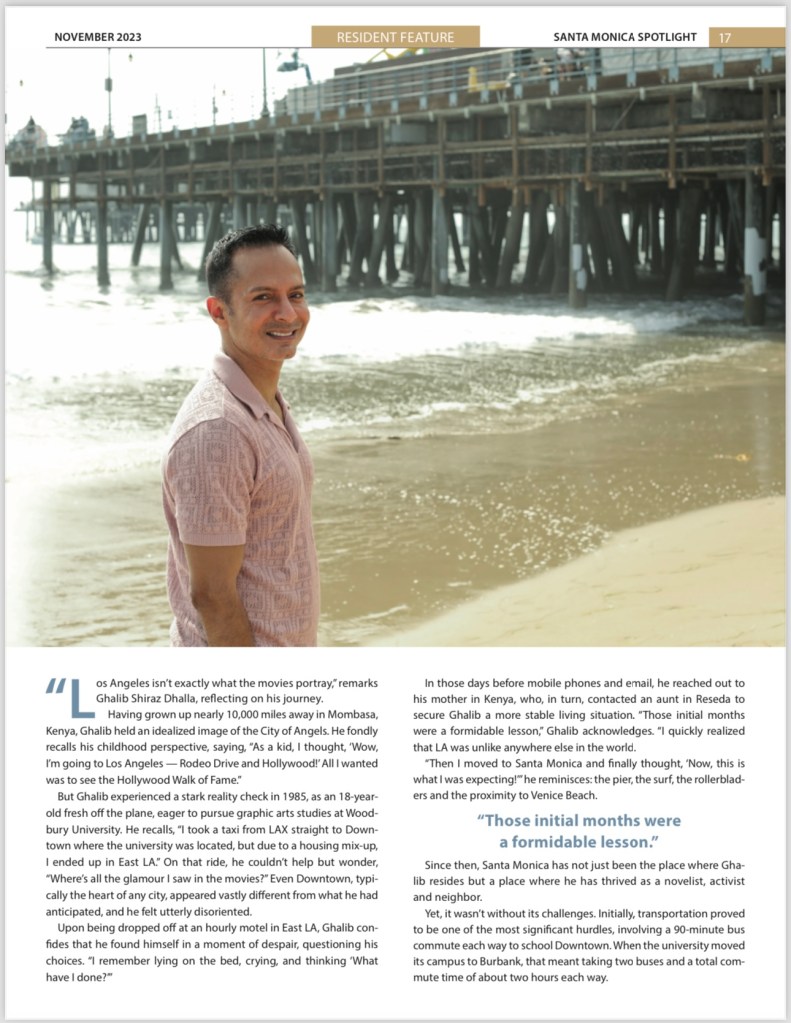 NOVEMBER 2023

RESIDENT FEATURE

SANTA MONICA SPOTLIGHT 17

"Los Angeles isn't exactly what the movies portray," remarks Ghalib Shiraz Dhalla, reflecting on his journey.

Having grown up nearly 10,000 miles away in Mombasa, Kenya, Ghalib held an idealized image of the City of Angels. He fondly recalls his childhood perspective, saying, "As a kid, I thought, 'Wow, I'm going to Los Angeles — Rodeo Drive and Hollywood!' All I wanted was to see the Hollywood Walk of Fame."

But Ghalib experienced a stark reality check in 1985, as an 18-year-old fresh off the plane, eager to pursue graphic arts studies at Woodbury University. He recalls, "I took a taxi from LAX straight to Downtown where the university was located, but due to a housing mix-up, I ended up in East LA." On that ride, he couldn't help but wonder, "Where's all the glamour I saw in the movies?" Even Downtown, typically the heart of any city, appeared vastly different from what he had anticipated, and he felt utterly disoriented.

Upon being dropped off at an hourly motel in East LA, Ghalib confides that he found himself in a moment of despair, questioning his choices. "I remember lying on the bed, crying, and thinking 'What have I done?'"

In those days before mobile phones and email, he reached out to his mother in Kenya, who, in turn, contacted an aunt in Reseda to secure Ghalib a more stable living situation. "Those initial months were a formidable lesson," Ghalib acknowledges. "I quickly realized that LA was unlike anywhere else in the world.

"Then I moved to Santa Monica and finally thought, 'Now, this is what I was expecting!'" he reminisces: the pier, the surf, the rollerbladers and the proximity to Venice Beach.

"Those initial months were a formidable lesson."

Since then, Santa Monica has not just been the place where Ghalib resides but a place where he has thrived as a novelist, activist and neighbor.

Yet, it wasn't without its challenges. Initially, transportation proved to be one of the most significant hurdles, involving a 90-minute bus commute each way to school Downtown. When the university moved its campus to Burbank, that meant taking two buses and a total commute time of about two hours each way.